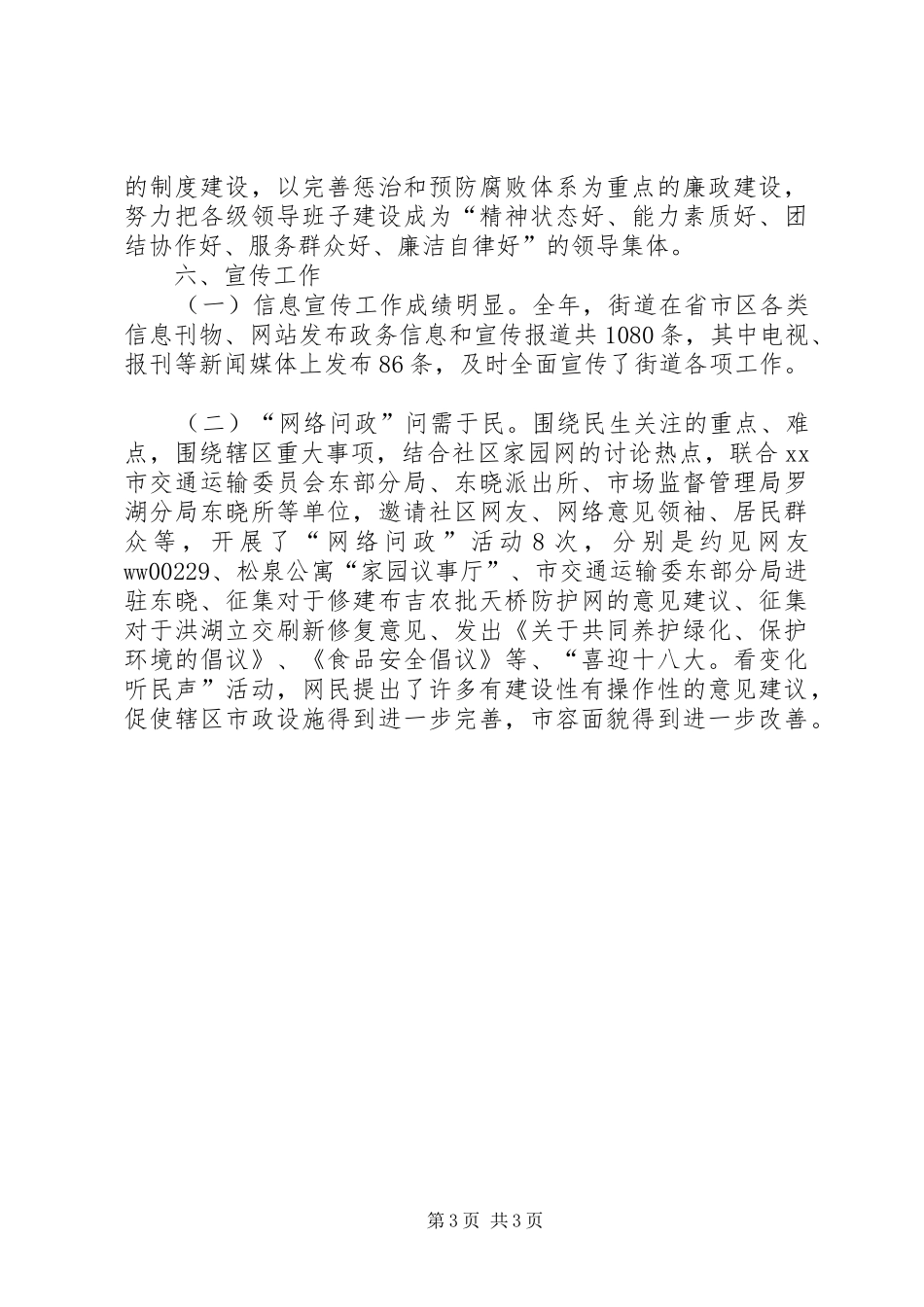 的制度建设，以完善惩治和预防腐败体系为重点的廉政建设，努力把各级领导班子建设成为“精神状态好、能力素质好、团结协作好、服务群众好、廉洁自律好”的领导集体。

六、宣传工作

（一）信息宣传工作成绩明显。全年，街道在省市区各类信息刊物、网站发布政务信息和宣传报道共1080条，其中电视、报刊等新闻媒体上发布86条，及时全面宣传了街道各项工作。

（二）“网络问政”问需于民。围绕民生关注的重点、难点，围绕辖区重大事项，结合社区家园网的讨论热点，联合xx市交通运输委员会东部分局、东晓派出所、市场监督管理局罗湖分局东晓所等单位，邀请社区网友、网络意见领袖、居民群众等，开展了“网络问政”活动8次，分别是约见网友ww00229、松泉公寓“家园议事厅”、市交通运输委东部分局进驻东晓、征集对于修建布吉农批天桥防护网的意见建议、征集对于洪湖立交刷新修复意见、发出《关于共同养护绿化、保护环境的倡议》、《食品安全倡议》等、“喜迎十八大。看变化听民声”活动，网民提出了许多有建设性有操作性的意见建议，促使辖区市政设施得到进一步完善，市容面貌得到进一步改善。

第3页 共3页